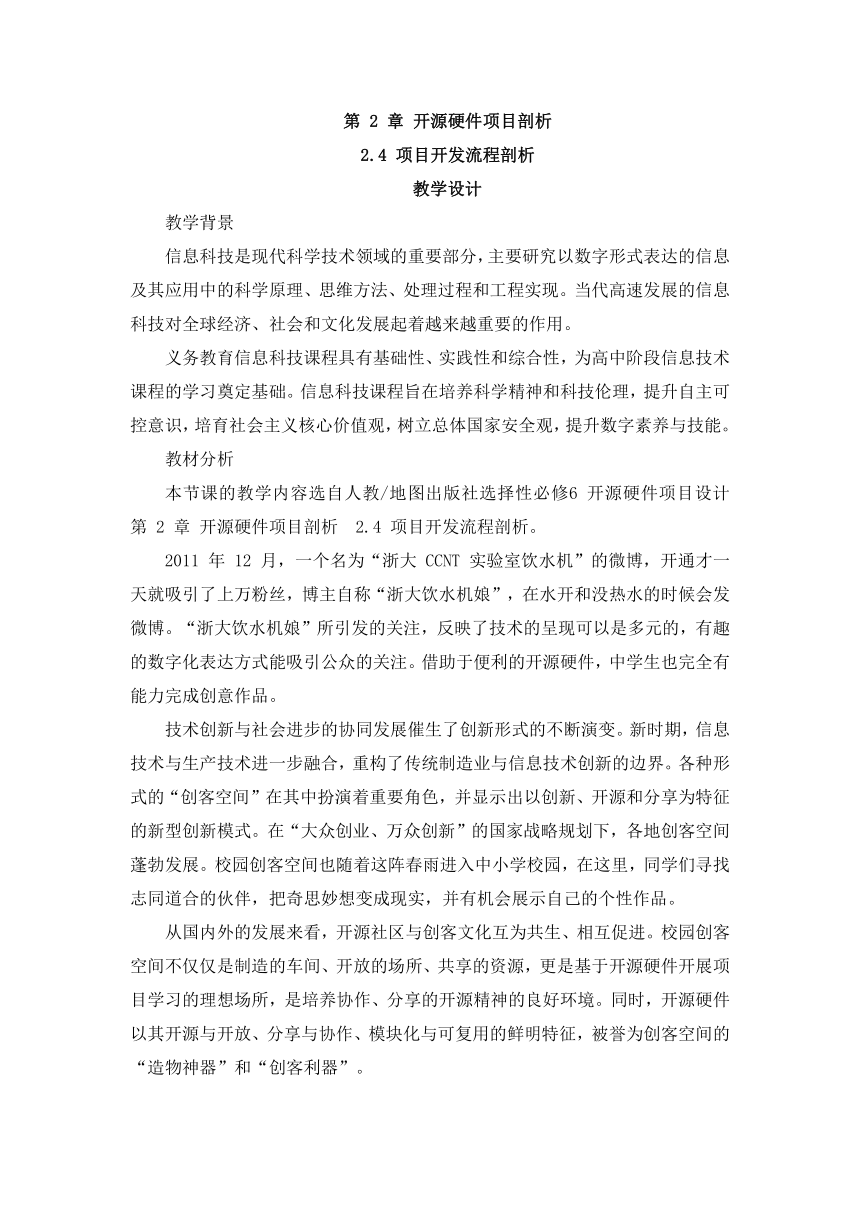 第 2 章 开源硬件项目剖析
2.4 项目开发流程剖析
教学设计

教学背景

信息科技是现代科学技术领域的重要部分，主要研究以数字形式表达的信息及其应用中的科学原理、思维方法、处理过程和工程实现。当代高速发展的信息科技对全球经济、社会和文化发展起着越来越重要的作用。

义务教育信息科技课程具有基础性、实践性和综合性，为高中阶段信息技术课程的学习奠定基础。信息科技课程旨在培养科学精神和科技伦理，提升自主可控意识，培育社会主义核心价值观，树立总体国家安全观，提升数字素养与技能。

教材分析

本节课的教学内容选自人教/地图出版社选择性必修6 开源硬件项目设计 第 2 章 开源硬件项目剖析 2.4 项目开发流程剖析。

2011 年 12 月，一个名为“浙大 CCNT 实验室饮水机”的微博，开通才一天就吸引了上万粉丝，博主自称“浙大饮水机娘”，在水开和没热水的时候会发微博。“浙大饮水机娘”所引发的关注，反映了技术的呈现可以是多元的，有趣的数字化表达方式能吸引公众的关注。借助于便利的开源硬件，中学生也完全有能力完成创意作品。

技术创新与社会进步的协同发展催生了创新形式的不断演变。新时期，信息技术与生产技术进一步融合，重构了传统制造业与信息技术创新的边界。各种形式的“创客空间”在其中扮演着重要角色，并显示出以创新、开源和分享为特征的新型创新模式。在“大众创业、万众创新”的国家战略规划下，各地创客空间蓬勃发展。校园创客空间也随着这阵春雨进入中小学校园，在这里，同学们寻找志同道合的伙伴，把奇思妙想变成现实，并有机会展示自己的个性作品。

从国内外的发展来看，开源社区与创客文化互为共生、相互促进。校园创客空间不仅仅是制造的车间、开放的场所、共享的资源，更是基于开源硬件开展项目学习的理想场所，是培养协作、分享的开源精神的良好环境。同时，开源硬件以其开源与开放、分享与协作、模块化与可复用的鲜明特征，被誉为创客空间的“造物神器”和“创客利器”。